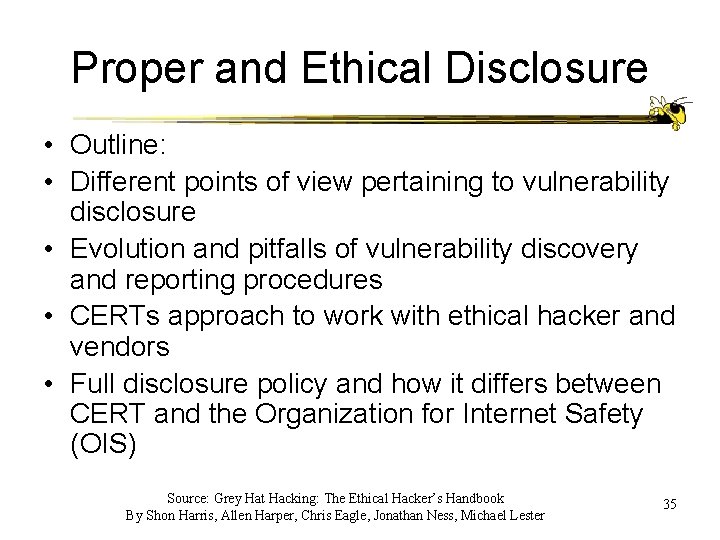 Proper and Ethical Disclosure

• Outline:
• Different points of view pertaining to vulnerability disclosure
• Evolution and pitfalls of vulnerability discovery and reporting procedures
• CERTs approach to work with ethical hacker and vendors
• Full disclosure policy and how it differs between CERT and the Organization for Internet Safety (OIS)

Source: Grey Hat Hacking: The Ethical Hacker's Handbook
By Shon Harris, Allen Harper, Chris Eagle, Jonathan Ness, Michael Lester

35